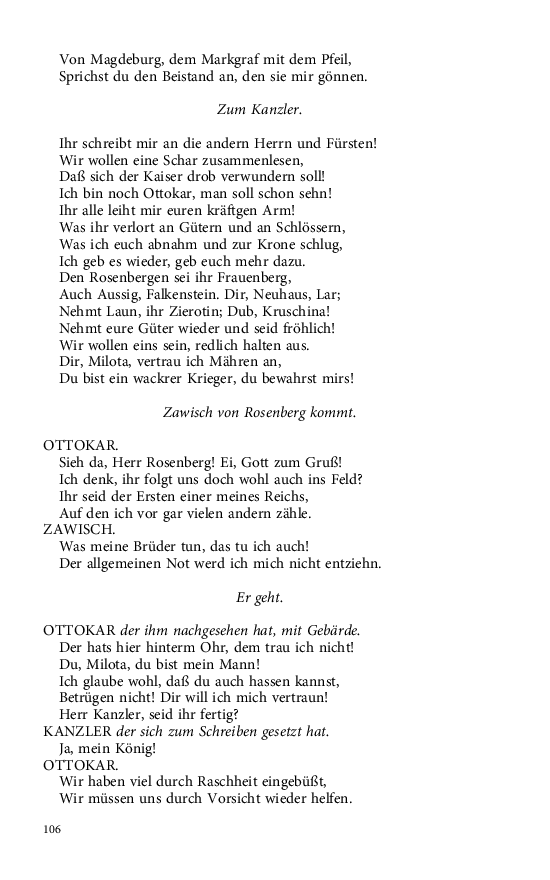 Von Magdeburg, dem Markgraf mit dem Pfeil,
Sprichst du den Beistand an, den sie mir gönnen.

Zum Kanzler.

Ihr schreibt mir an die andern Herrn und Fürsten!
Wir wollen eine Schar zusammenlesen,
Daß sich der Kaiser drob verwundern soll!
Ich bin noch Ottokar, man soll schon sehn!
Ihr alle leiht mir euren kräftgen Arm!
Was ihr verlort an Gütern und an Schlössern,
Was ich euch abnahm und zur Krone schlug,
Ich geb es wieder, geb euch mehr dazu.
Den Rosenbergen sei ihr Frauenberg,
Auch Aussig, Falkenstein. Dir, Neuhaus, Lar;
Nehmt Laun, ihr Zierotin; Dub, Kruschina!
Nehmt eure Güter wieder und seid fröhlich!
Wir wollen eins sein, redlich halten aus.
Dir, Milota, vertrau ich Mähren an,
Du bist ein wackrer Krieger, du bewahrst mirs!

Zawisch von Rosenberg kommt.

OTTOKAR.
Sieh da, Herr Rosenberg! Ei, Gott zum Gruß!
Ich denk, ihr folgt uns doch wohl auch ins Feld?
Ihr seid der Ersten einer meines Reichs,
Auf den ich vor gar vielen andern zähle.
ZAWISCH.
Was meine Brüder tun, das tu ich auch!
Der allgemeinen Not werd ich mich nicht entziehn.

Er geht.

OTTOKAR der ihm nachgesehen hat, mit Gebärde.
Der hats hier hinterm Ohr, dem trau ich nicht!
Du, Milota, du bist mein Mann!
Ich glaube wohl, daß du auch hassen kannst,
Betrügen nicht! Dir will ich mich vertraun!
Herr Kanzler, seid ihr fertig?
KANZLER der sich zum Schreiben gesetzt hat.
Ja, mein König!
OTTOKAR.
Wir haben viel durch Raschheit eingebüßt,
Wir müssen uns durch Vorsicht wieder helfen.

106